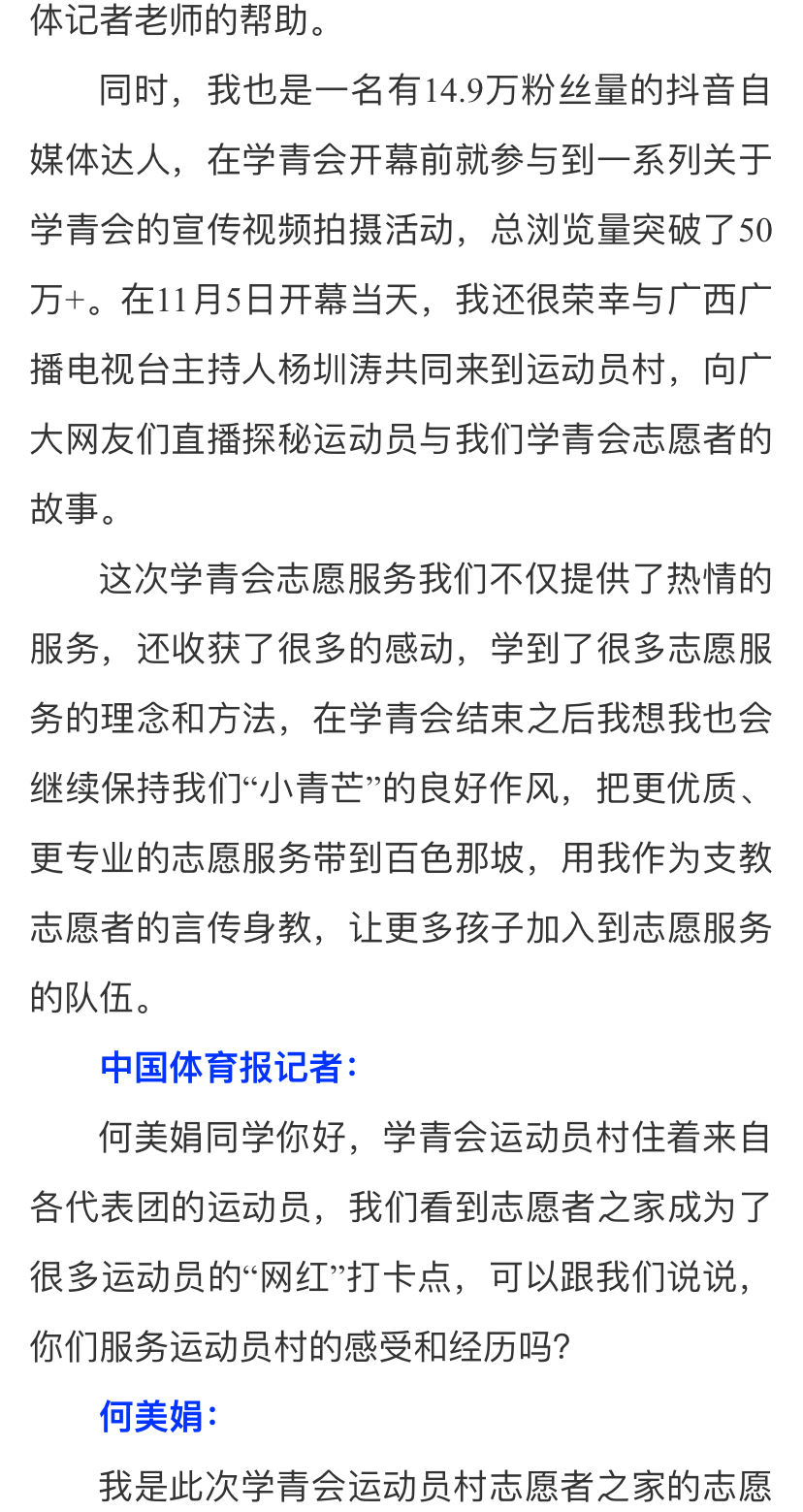 体记者老师的帮助。

同时，我也是一名有14.9万粉丝量的抖音自媒体达人，在学青会开幕前就参与到一系列关于学青会的宣传视频拍摄活动，总浏览量突破了50万+。在11月5日开幕当天，我还很荣幸与广西广播电视台主持人杨圳涛共同来到运动员村，向广大网友们直播探秘运动员与我们学青会志愿者的故事。

这次学青会志愿服务我们不仅提供了热情的服务，还收获了很多的感动，学到了很多志愿服务的理念和方法，在学青会结束之后我想我也会继续保持我们“小青芒”的良好作风，把更优质、更专业的志愿服务带到百色那坡，用我作为支教志愿者的言传身教，让更多孩子加入到志愿服务的队伍。

中国体育报记者：

何美娟同学你好，学青会运动员村住着来自各代表团的运动员，我们看到志愿者之家成为了很多运动员的“网红”打卡点，可以跟我们说说，你们服务运动员村的感受和经历吗？

何美娟：

我是此次学青会运动员村志愿者之家的志愿